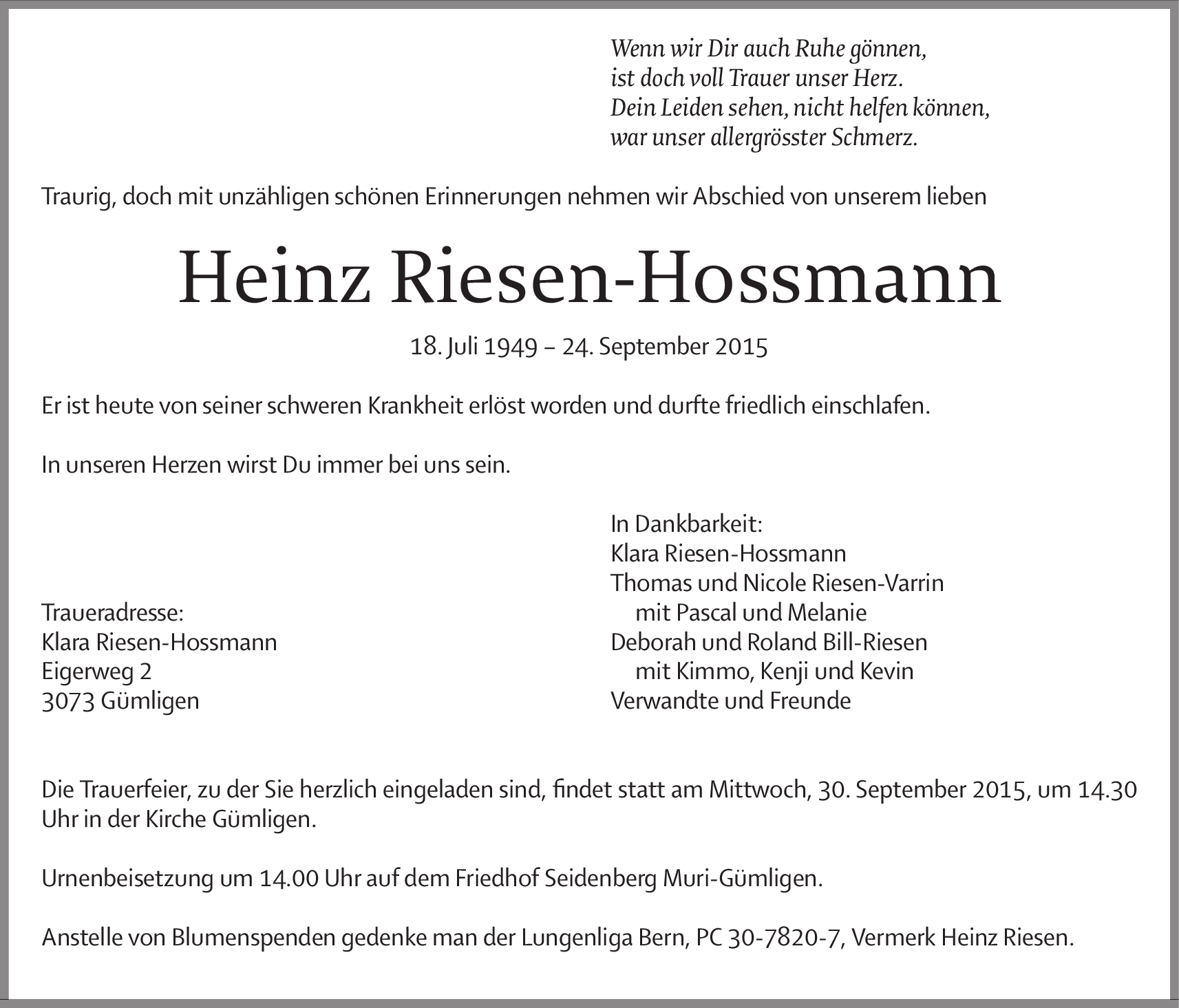 Wenn wir Dir auch Ruhe gönnen,
ist doch voll Trauer unser Herz.
Dein Leiden sehen, nicht helfen können,
war unser allergrösster Schmerz.

Traurig, doch mit unzähligen schönen Erinnerungen nehmen wir Abschied von unserem lieben

Heinz Riesen-Hossmann

18. Juli 1949 – 24. September 2015

Er ist heute von seiner schweren Krankheit erlöst worden und durfte friedlich einschlafen.

In unseren Herzen wirst Du immer bei uns sein.

Traueradresse:
Klara Riesen-Hossmann
Eigerweg 2
3073 Gümligen

In Dankbarkeit:
Klara Riesen-Hossmann
Thomas und Nicole Riesen-Varrin
mit Pascal und Melanie
Deborah und Roland Bill-Riesen
mit Kimmo, Kenji und Kevin
Verwandte und Freunde

Die Trauerfeier, zu der Sie herzlich eingeladen sind, findet statt am Mittwoch, 30. September 2015, um 14.30 Uhr in der Kirche Gümligen.

Urnenbeisetzung um 14.00 Uhr auf dem Friedhof Seidenberg Muri-Gümligen.

Anstelle von Blumenspenden gedenke man der Lungenliga Bern, PC 30-7820-7, Vermerk Heinz Riesen.